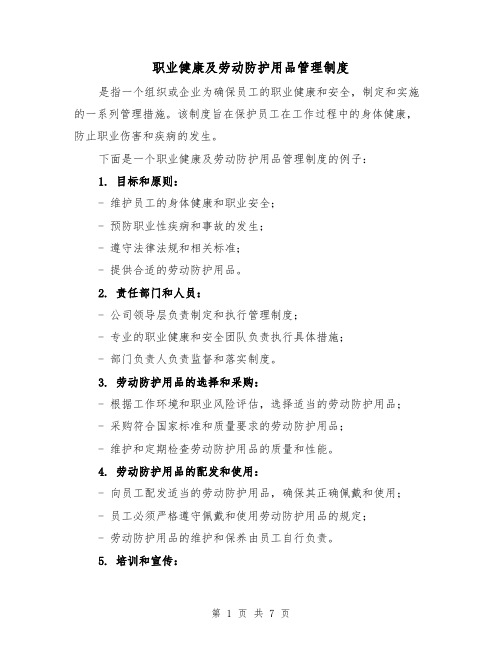 职业健康及劳动防护用品管理制度

是指一个组织或企业为确保员工的职业健康和安全，制定和实施的一系列管理措施。该制度旨在保护员工在工作过程中的身体健康，防止职业伤害和疾病的发生。

下面是一个职业健康及劳动防护用品管理制度的例子：

1. 目标和原则：

- 维护员工的身体健康和职业安全；

- 预防职业性疾病和事故的发生；

- 遵守法律法规和相关标准；

- 提供合适的劳动防护用品。

2. 责任部门和人员：

- 公司领导层负责制定和执行管理制度；

- 专业的职业健康和安全团队负责执行具体措施；

- 部门负责人负责监督和落实制度。

3. 劳动防护用品的选择和采购：

- 根据工作环境和职业风险评估，选择适当的劳动防护用品；

- 采购符合国家标准和质量要求的劳动防护用品；

- 维护和定期检查劳动防护用品的质量和性能。

4. 劳动防护用品的配发和使用：

- 向员工配发适当的劳动防护用品，确保其正确佩戴和使用；

- 员工必须严格遵守佩戴和使用劳动防护用品的规定；

- 劳动防护用品的维护和保养由员工自行负责。

5. 培训和宣传：

第 1 页 共 7 页